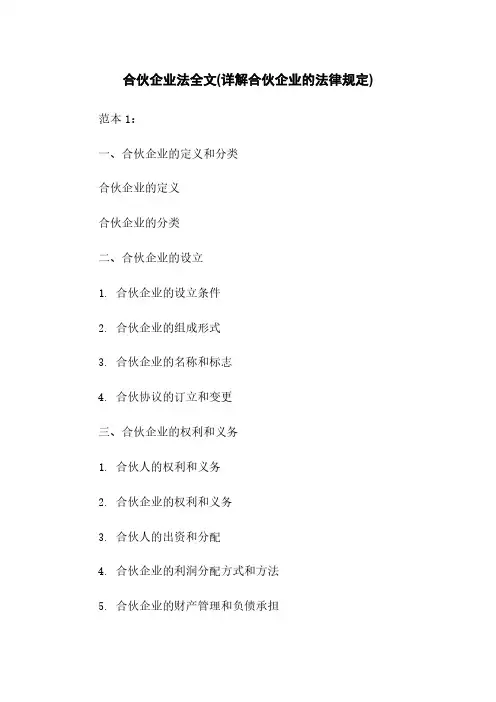 合伙企业法全文(详解合伙企业的法律规定)

范本 1：

一、合伙企业的定义和分类

合伙企业的定义

合伙企业的分类

二、合伙企业的设立

1. 合伙企业的设立条件

2. 合伙企业的组成形式

3. 合伙企业的名称和标志

4. 合伙协议的订立和变更

三、合伙企业的权利和义务

1. 合伙人的权利和义务

2. 合伙企业的权利和义务

3. 合伙人的出资和分配

4. 合伙企业的利润分配方式和方法

5. 合伙企业的财产管理和负债承担